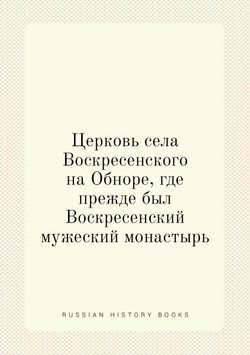 Церковь села Воскресенского на Обноре, где прежде был Воскресенский мужеский монастырь

RUSSIAN HISTORY BOOKS